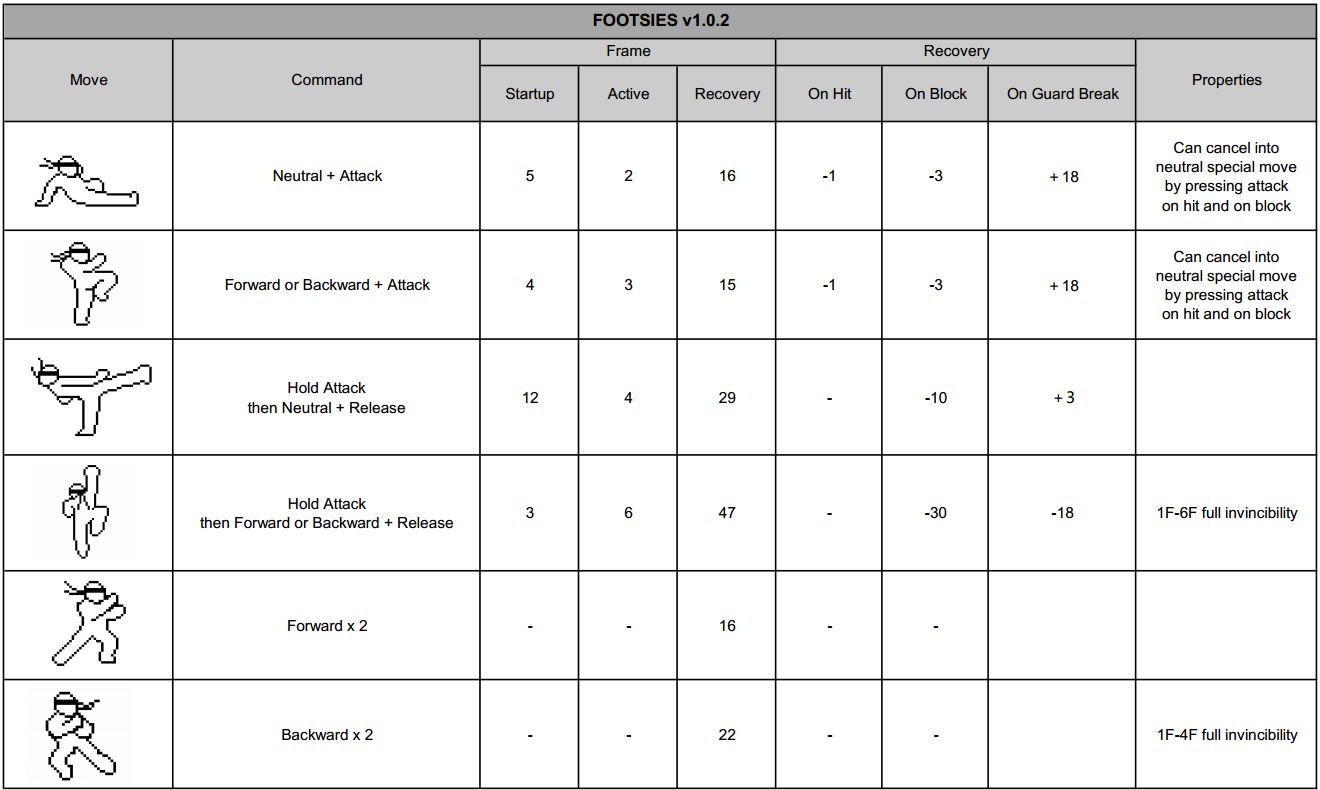 FOOTSIES v1.0.2

| Move | Command | Frame: Startup | Frame: Active | Frame: Recovery | Recovery: On Hit | Recovery: On Block | Recovery: On Guard Break | Properties |
|---|---|---|---|---|---|---|---|---|
| | Neutral + Attack | 5 | 2 | 16 | -1 | -3 | + 18 | Can cancel into neutral special move by pressing attack on hit and on block |
| | Forward or Backward + Attack | 4 | 3 | 15 | -1 | -3 | + 18 | Can cancel into neutral special move by pressing attack on hit and on block |
| | Hold Attack then Neutral + Release | 12 | 4 | 29 | - | -10 | + 3 | |
| | Hold Attack then Forward or Backward + Release | 3 | 6 | 47 | - | -30 | -18 | 1F-6F full invincibility |
| | Forward x 2 | - | - | 16 | - | - | | |
| | Backward x 2 | - | - | 22 | - | - | | 1F-4F full invincibility |